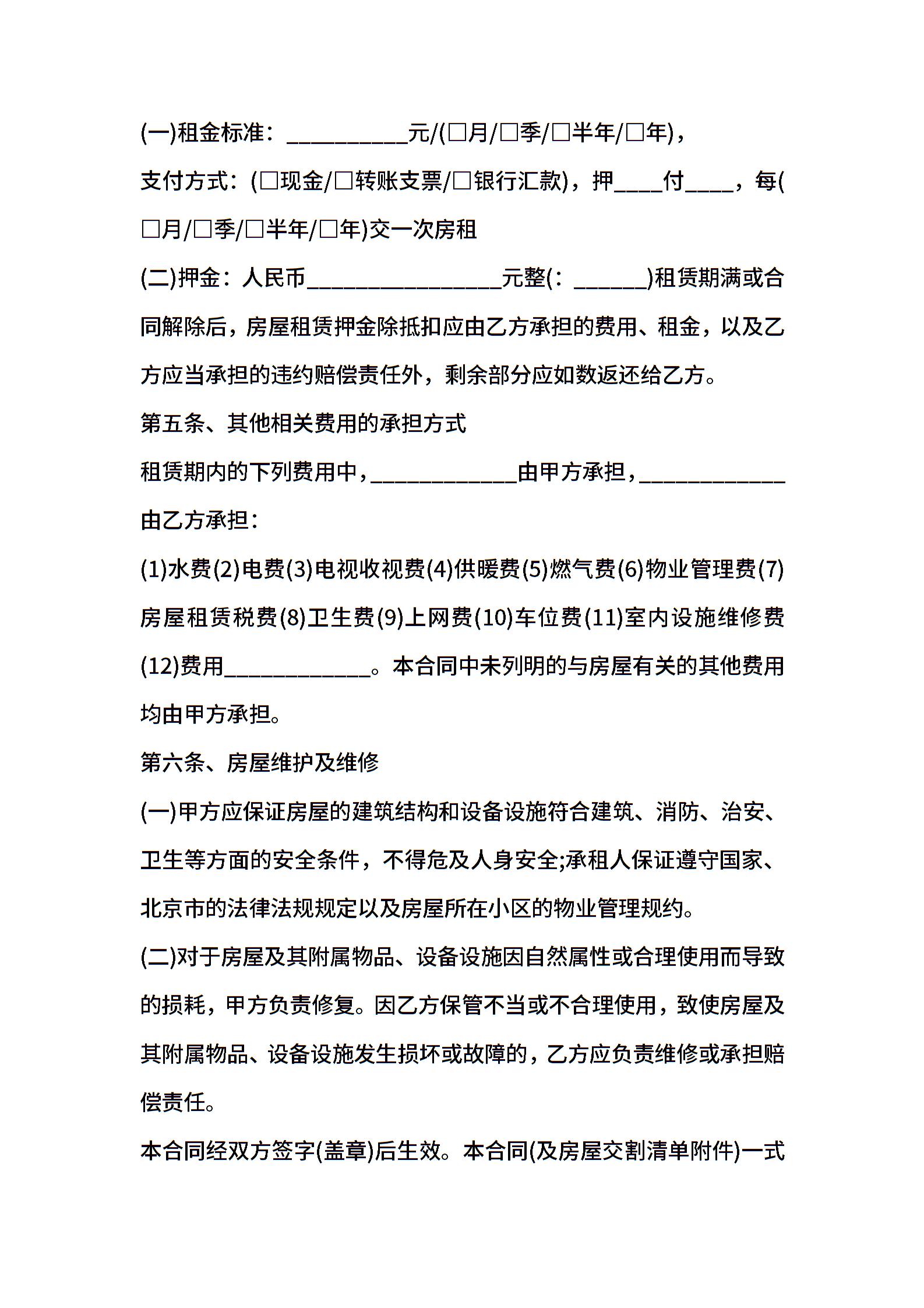 (一)租金标准：__________元/(□月/□季/□半年/□年)，

支付方式：(□现金/□转账支票/□银行汇款)，押____付____，每(□月/□季/□半年/□年)交一次房租

(二)押金：人民币________________元整(：______)租赁期满或合同解除后，房屋租赁押金除抵扣应由乙方承担的费用、租金，以及乙方应当承担的违约赔偿责任外，剩余部分应如数返还给乙方。

第五条、其他相关费用的承担方式

租赁期内的下列费用中，____________由甲方承担，____________由乙方承担：

(1)水费(2)电费(3)电视收视费(4)供暖费(5)燃气费(6)物业管理费(7)房屋租赁税费(8)卫生费(9)上网费(10)车位费(11)室内设施维修费(12)费用____________。本合同中未列明的与房屋有关的其他费用均由甲方承担。

第六条、房屋维护及维修

(一)甲方应保证房屋的建筑结构和设备设施符合建筑、消防、治安、卫生等方面的安全条件，不得危及人身安全;承租人保证遵守国家、北京市的法律法规规定以及房屋所在小区的物业管理规约。

(二)对于房屋及其附属物品、设备设施因自然属性或合理使用而导致的损耗，甲方负责修复。因乙方保管不当或不合理使用，致使房屋及其附属物品、设备设施发生损坏或故障的，乙方应负责维修或承担赔偿责任。

本合同经双方签字(盖章)后生效。本合同(及房屋交割清单附件)一式